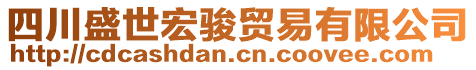 四川盛世宏骏贸易有限公司
http://cdcashdan.cn.coovee.com